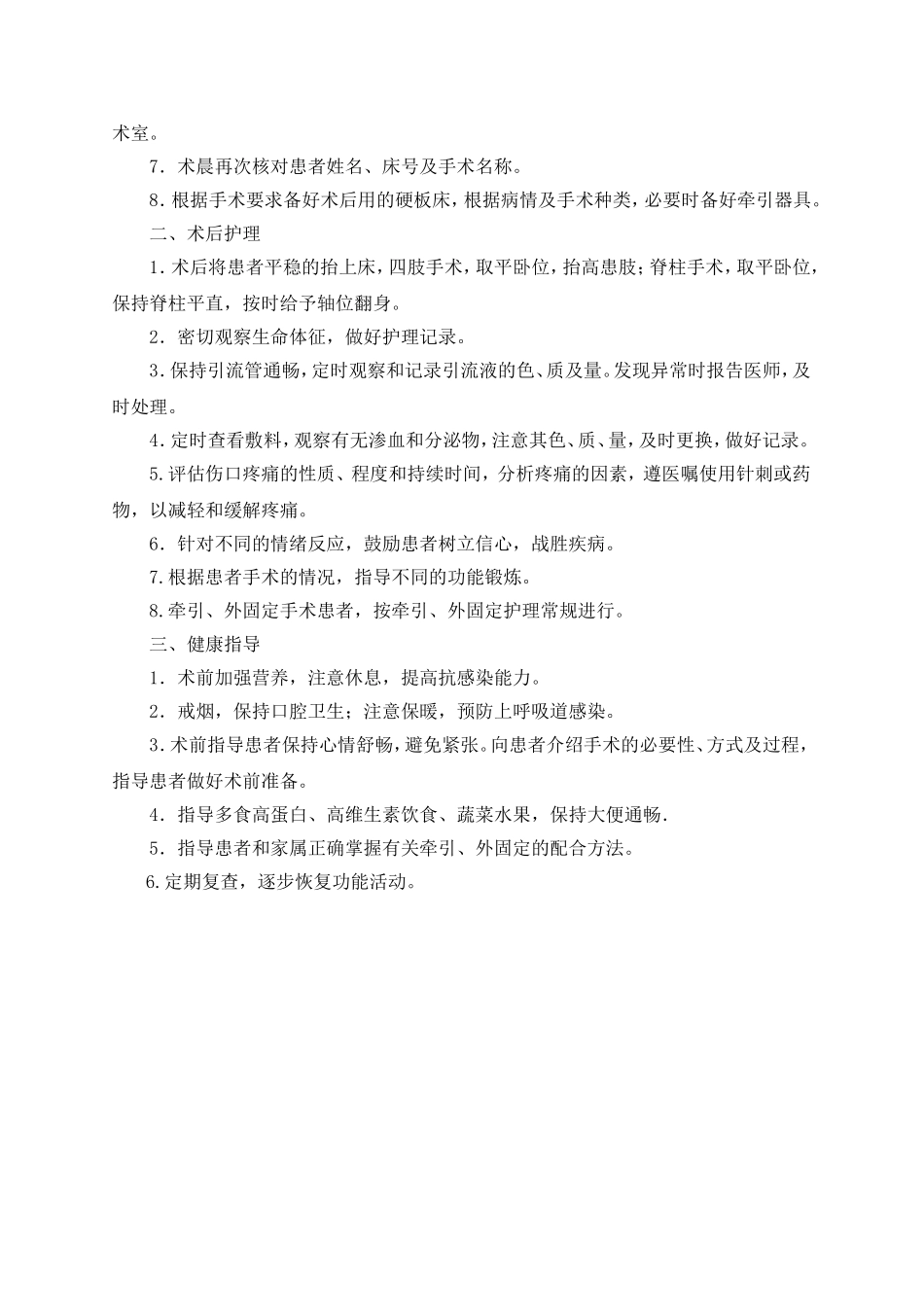 术室。

7.术晨再次核对患者姓名、床号及手术名称。

8.根据手术要求备好术后用的硬板床，根据病情及手术种类，必要时备好牵引器具。

二、术后护理

1.术后将患者平稳的抬上床，四肢手术，取平卧位，抬高患肢；脊柱手术，取平卧位，保持脊柱平直，按时给予轴位翻身。

2.密切观察生命体征，做好护理记录。

3.保持引流管通畅，定时观察和记录引流液的色、质及量。发现异常时报告医师，及时处理。

4.定时查看敷料，观察有无渗血和分泌物，注意其色、质、量，及时更换，做好记录。

5.评估伤口疼痛的性质、程度和持续时间，分析疼痛的因素，遵医嘱使用针刺或药物，以减轻和缓解疼痛。

6.针对不同的情绪反应，鼓励患者树立信心，战胜疾病。

7.根据患者手术的情况，指导不同的功能锻炼。

8.牵引、外固定手术患者，按牵引、外固定护理常规进行。

三、健康指导

1.术前加强营养，注意休息，提高抗感染能力。

2.戒烟，保持口腔卫生；注意保暖，预防上呼吸道感染。

3.术前指导患者保持心情舒畅，避免紧张。向患者介绍手术的必要性、方式及过程，指导患者做好术前准备。

4.指导多食高蛋白、高维生素饮食、蔬菜水果，保持大便通畅.

5.指导患者和家属正确掌握有关牵引、外固定的配合方法。

6.定期复查，逐步恢复功能活动。